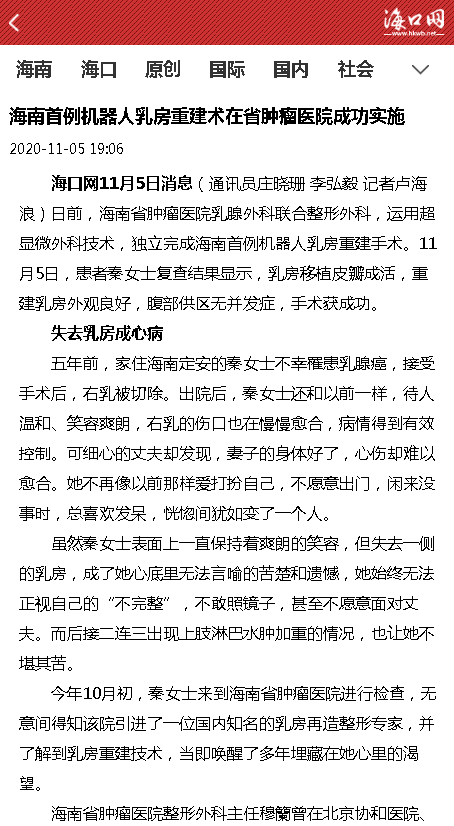 海口网
www.hkwb.net

海南 海口 原创 国际 国内 社会

海南首例机器人乳房重建术在省肿瘤医院成功实施

2020-11-05 19:06

海口网11月5日消息（通讯员庄晓珊 李弘毅 记者卢海浪）日前，海南省肿瘤医院乳腺外科联合整形外科，运用超显微外科技术，独立完成海南首例机器人乳房重建手术。11月5日，患者秦女士复查结果显示，乳房移植皮瓣成活，重建乳房外观良好，腹部供区无并发症，手术获成功。

失去乳房成心病

五年前，家住海南定安的秦女士不幸罹患乳腺癌，接受手术后，右乳被切除。出院后，秦女士还和以前一样，待人温和、笑容爽朗，右乳的伤口也在慢慢愈合，病情得到有效控制。可细心的丈夫却发现，妻子的身体好了，心伤却难以愈合。她不再像以前那样爱打扮自己，不愿意出门，闲来没事时，总喜欢发呆，恍惚间犹如变了一个人。

虽然秦女士表面上一直保持着爽朗的笑容，但失去一侧的乳房，成了她心底里无法言喻的苦楚和遗憾，她始终无法正视自己的“不完整”，不敢照镜子，甚至不愿意面对丈夫。而后接二连三出现上肢淋巴水肿加重的情况，也让她不堪其苦。

今年10月初，秦女士来到海南省肿瘤医院进行检查，无意间得知该院引进了一位国内知名的乳房再造整形专家，并了解到乳房重建技术，当即唤醒了多年埋藏在她心里的渴望。

海南省肿瘤医院整形外科主任穆籣曾在北京协和医院、